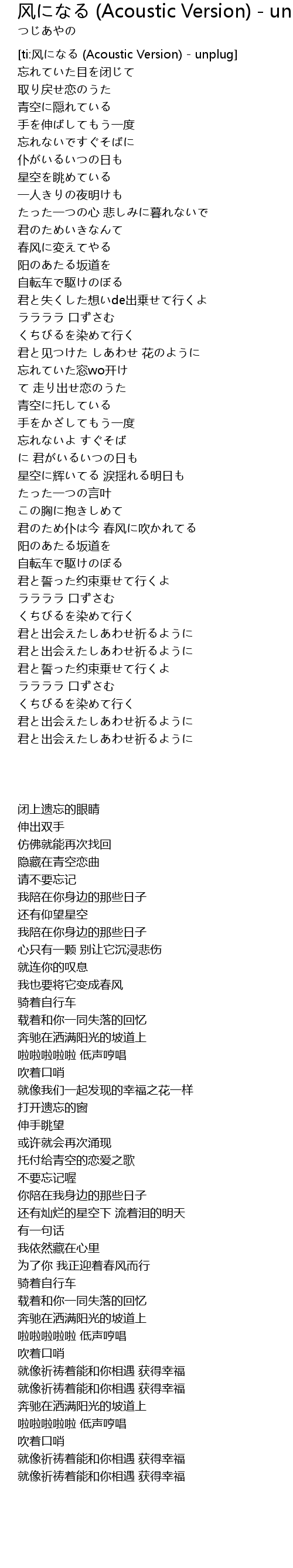 风になる (Acoustic Version) - un
つじあやの

[ti:风になる (Acoustic Version) - unplug]
忘れていた目を闭じて
取り戻せ恋のうた
青空に隠れている
手を伸ばしてもう一度
忘れないですぐそばに
仆がいるいつの日も
星空を眺めている
一人きりの夜明けも
たった一つの心 悲しみに暮れないで
君のためいきなんて
春风に変えてやる
阳のあたる坂道を
自転车で駆けのぼる
君と失くした想いde出乗せて行くよ
ラララララ 口ずさむ
くちびるを染めて行く
君と见つけた しあわせ 花のように
忘れていた窓wo开け
て 走り出せ恋のうた
青空に托している
手をかざしてもう一度
忘れないよ すぐそば
に 君がいるいつの日も
星空に辉いてる 涙揺れる明日も
たった一つの言叶
この胸に抱きしめて
君のため仆は今 春风に吹かれてる
阳のあたる坂道を
自転车で駆けのぼる
君と誓った约束乗せて行くよ
ラララララ 口ずさむ
くちびるを染めて行く
君と出会えたしあわせ祈るように
君と出会えたしあわせ祈るように
君と誓った约束乗せて行くよ
ラララララ 口ずさむ
くちびるを染めて行く
君と出会えたしあわせ祈るように
君と出会えたしあわせ祈るように

闭上遗忘的眼睛
伸出双手
仿佛就能再次找回
隐藏在青空恋曲
请不要忘记
我陪在你身边的那些日子
还有仰望星空
我陪在你身边的那些日子
心只有一颗 别让它沉浸悲伤
就连你的叹息
我也要将它变成春风
骑着自行车
载着和你一同失落的回忆
奔驰在洒满阳光的坡道上
啦啦啦啦啦 低声哼唱
吹着口哨
就像我们一起发现的幸福之花一样
打开遗忘的窗
伸手眺望
或许就会再次涌现
托付给青空的恋爱之歌
不要忘记喔
你陪在我身边的那些日子
还有灿烂的星空下 流着泪的明天
有一句话
我依然藏在心里
为了你 我正迎着春风而行
骑着自行车
载着和你一同失落的回忆
奔驰在洒满阳光的坡道上
啦啦啦啦啦 低声哼唱
吹着口哨
就像祈祷着能和你相遇 获得幸福
就像祈祷着能和你相遇 获得幸福
奔驰在洒满阳光的坡道上
啦啦啦啦啦 低声哼唱
吹着口哨
就像祈祷着能和你相遇 获得幸福
就像祈祷着能和你相遇 获得幸福